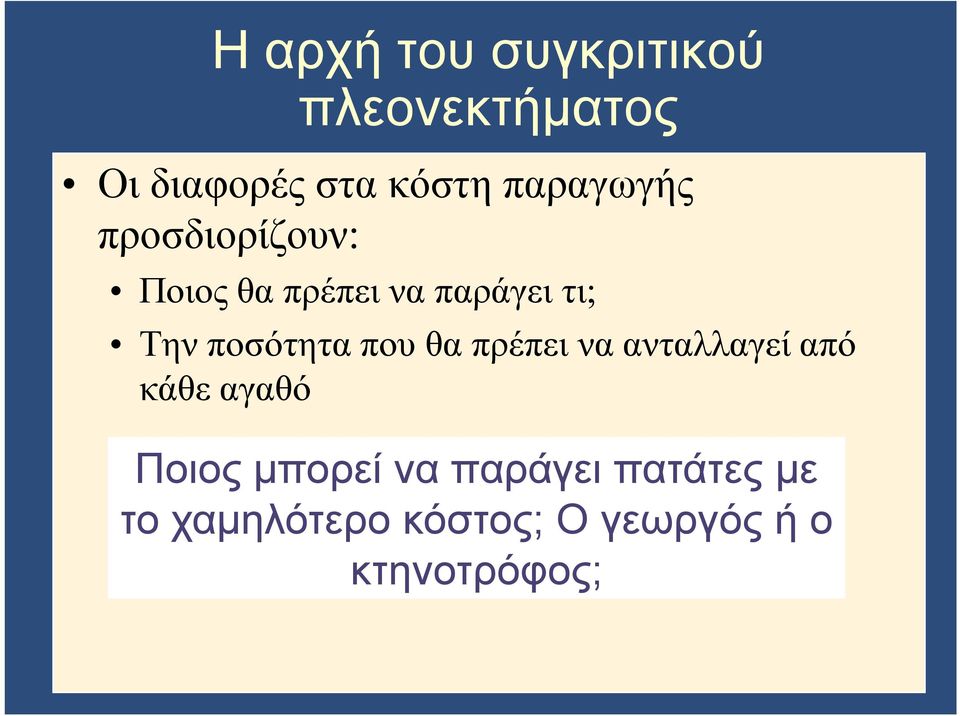 Η αρχή του συγκριτικού πλεονεκτήματος

• Οι διαφορές στα κόστη παραγωγής προσδιορίζουν:

• Ποιος θα πρέπει να παράγει τι;

• Την ποσότητα που θα πρέπει να ανταλλαγεί από κάθε αγαθό

Ποιος μπορεί να παράγει πατάτες με το χαμηλότερο κόστος; Ο γεωργός ή ο κτηνοτρόφος;